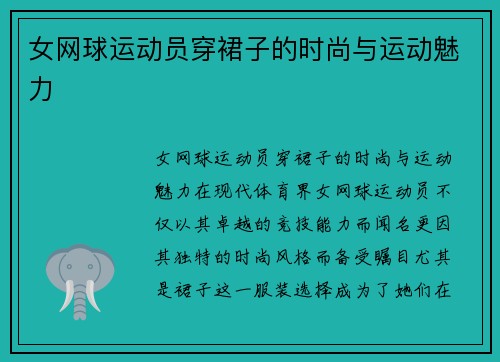 女网球运动员穿裙子的时尚与运动魅力

女网球运动员穿裙子的时尚与运动魅力在现代体育界女网球运动员不仅以其卓越的竞技能力而闻名更因其独特的时尚风格而备受瞩目尤其是裙子这一服装选择成为了她们在